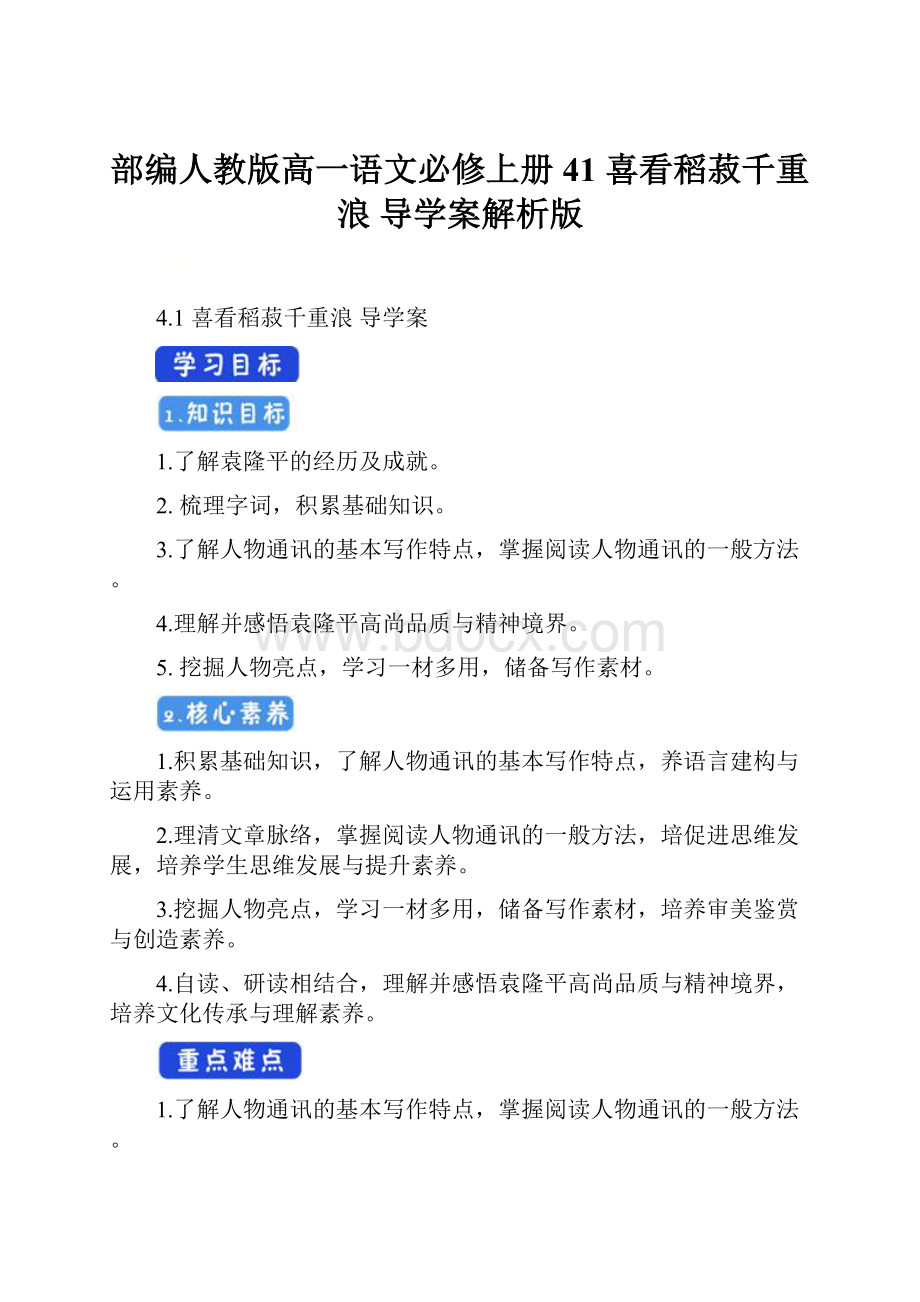 部编人教版高一语文必修上册 41 喜看稻菽千重浪 导学案解析版

4.1 喜看稻菽千重浪 导学案

学习目标

1.知识目标

1.了解袁隆平的经历及成就。

2. 梳理字词，积累基础知识。

3.了解人物通讯的基本写作特点，掌握阅读人物通讯的一般方法。

4.理解并感悟袁隆平高尚品质与精神境界。

www.bdocx.com

5. 挖掘人物亮点，学习一材多用，储备写作素材。

2.核心素养

1.积累基础知识，了解人物通讯的基本写作特点，养语言建构与运用素养。

2.理清文章脉络，掌握阅读人物通讯的一般方法，培促进思维发展，培养学生思维发展与提升素养。

3.挖掘人物亮点，学习一材多用，储备写作素材，培养审美鉴赏与创造素养。

4.自读、研读相结合，理解并感悟袁隆平高尚品质与精神境界，培养文化传承与理解素养。

重点难点

1.了解人物通讯的基本写作特点，掌握阅读人物通讯的一般方法。